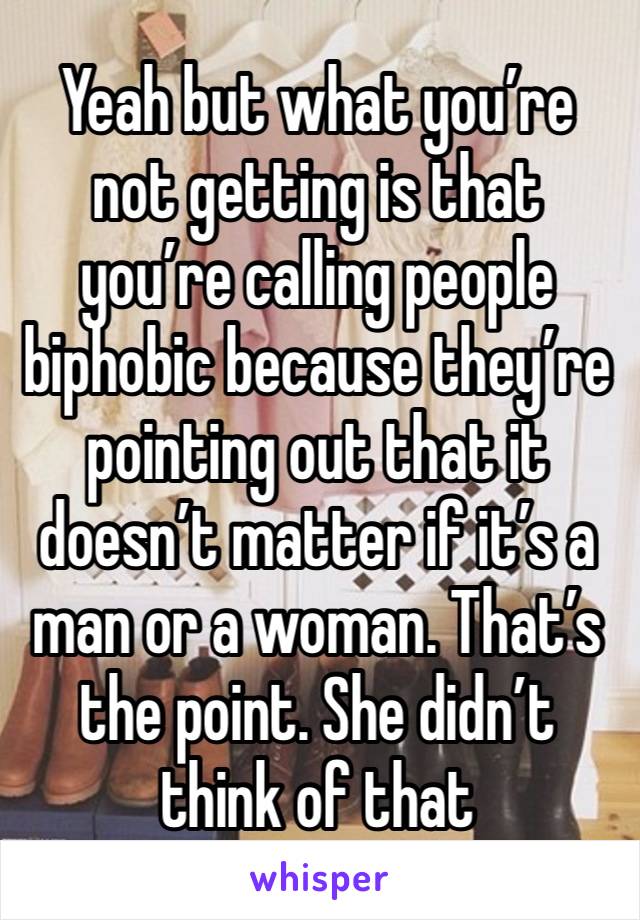 Yeah but what you’re not getting is that you’re calling people biphobic because they’re pointing out that it doesn’t matter if it’s a man or a woman. That’s the point. She didn’t think of that

whisper